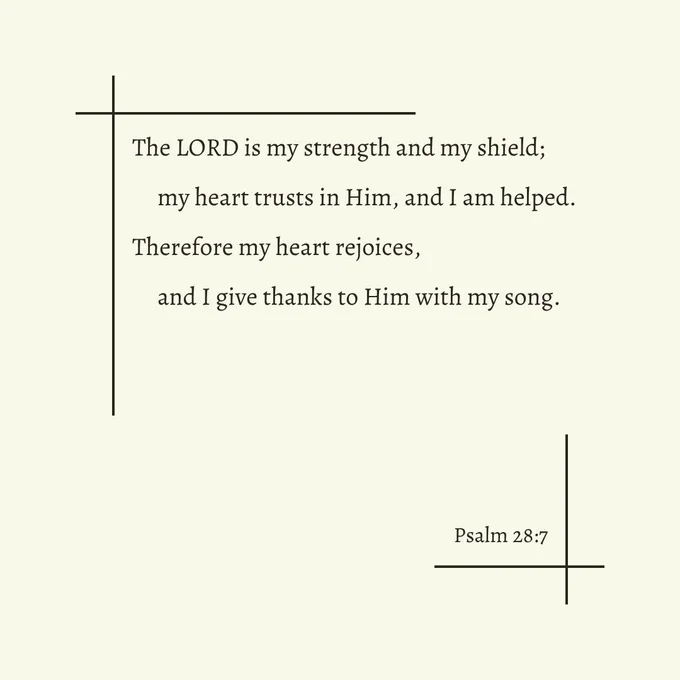 The LORD is my strength and my shield;
my heart trusts in Him, and I am helped.
Therefore my heart rejoices,
and I give thanks to Him with my song.

Psalm 28:7